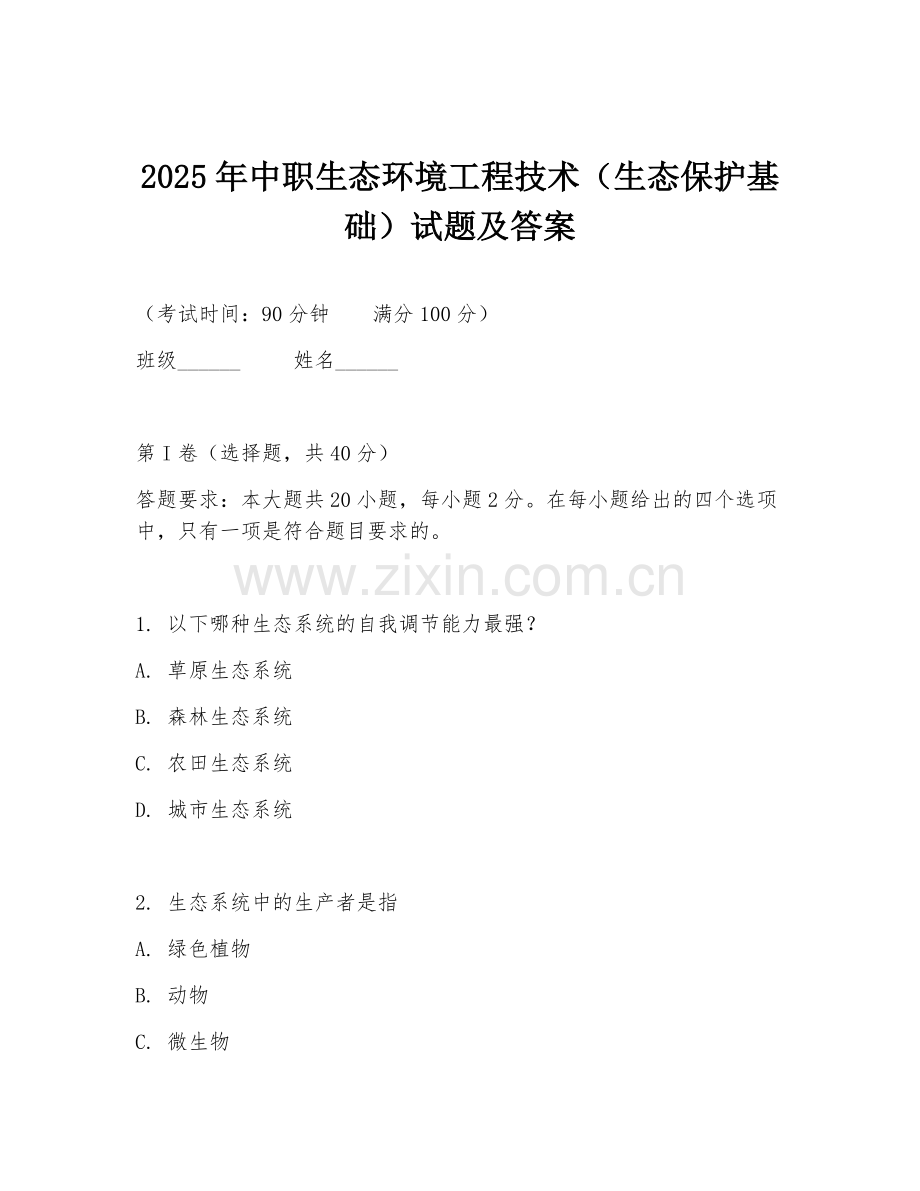 2025年中职生态环境工程技术（生态保护基础）试题及答案

（考试时间：90分钟　　满分100分）

班级______　　姓名______

第I卷（选择题，共40分）

答题要求：本大题共20小题，每小题2分。在每小题给出的四个选项中，只有一项是符合题目要求的。

www.zixin.com.cn

1. 以下哪种生态系统的自我调节能力最强？

A. 草原生态系统

B. 森林生态系统

C. 农田生态系统

D. 城市生态系统

2. 生态系统中的生产者是指

A. 绿色植物

B. 动物

C. 微生物